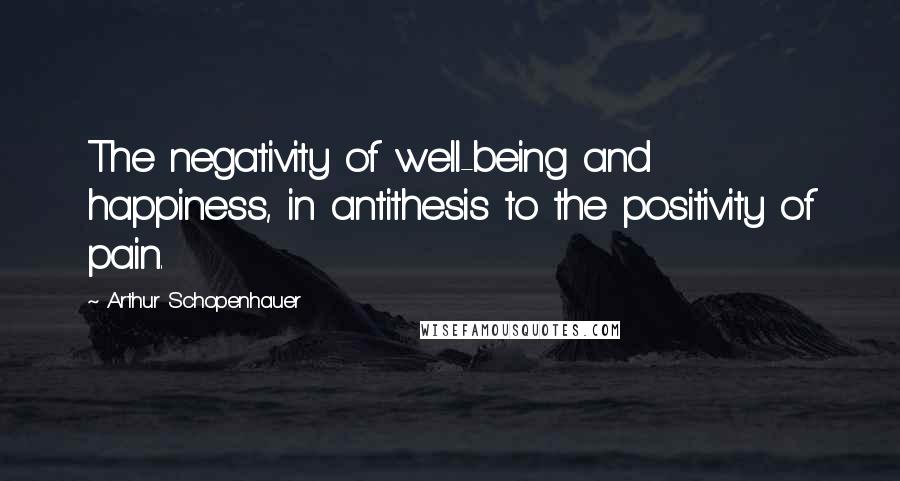 The negativity of well-being and happiness, in antithesis to the positivity of pain.

~ Arthur Schopenhauer

WISEFAMOUSQUOTES.COM